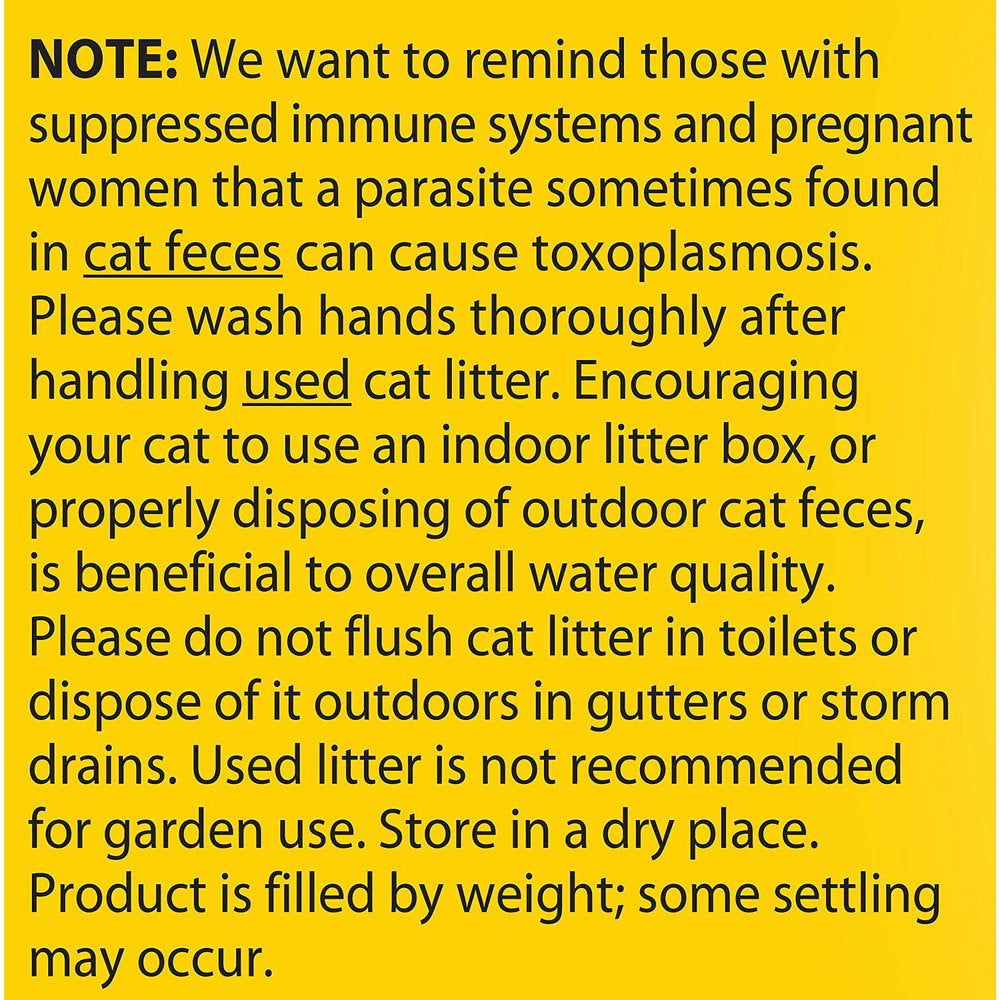 NOTE: We want to remind those with suppressed immune systems and pregnant women that a parasite sometimes found in cat feces can cause toxoplasmosis. Please wash hands thoroughly after handling used cat litter. Encouraging your cat to use an indoor litter box, or properly disposing of outdoor cat feces, is beneficial to overall water quality. Please do not flush cat litter in toilets or dispose of it outdoors in gutters or storm drains. Used litter is not recommended for garden use. Store in a dry place. Product is filled by weight; some settling may occur.